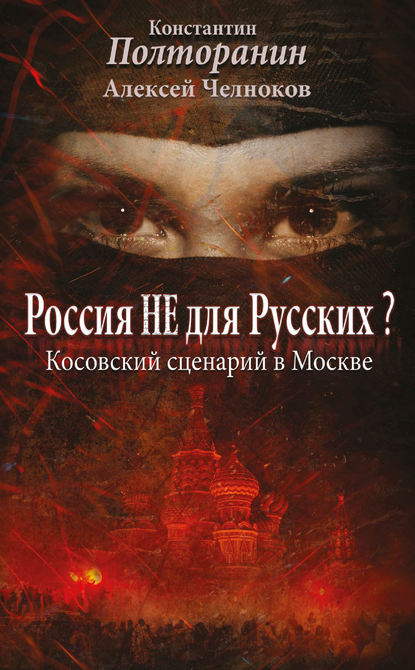 Константин
Полторанин
Алексей Челноков

Россия НЕ для Русских ?
Косовский сценарий в Москве